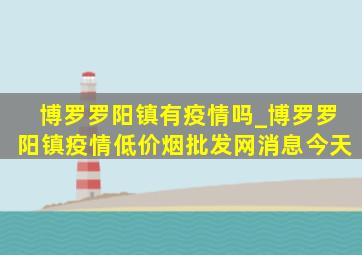 博罗罗阳镇有疫情吗_博罗罗阳镇疫情低价烟批发网消息今天